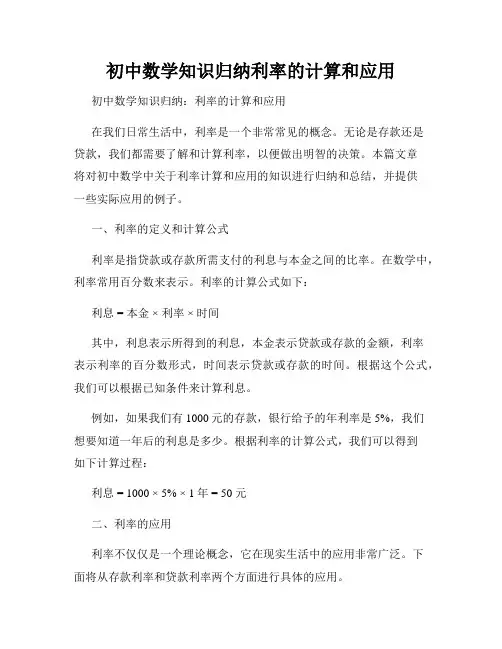 初中数学知识归纳利率的计算和应用

初中数学知识归纳：利率的计算和应用

在我们日常生活中，利率是一个非常常见的概念。无论是存款还是贷款，我们都需要了解和计算利率，以便做出明智的决策。本篇文章将对初中数学中关于利率计算和应用的知识进行归纳和总结，并提供一些实际应用的例子。

一、利率的定义和计算公式

利率是指贷款或存款所需支付的利息与本金之间的比率。在数学中，利率常用百分数来表示。利率的计算公式如下：

利息 = 本金 × 利率 × 时间

其中，利息表示所得到的利息，本金表示贷款或存款的金额，利率表示利率的百分数形式，时间表示贷款或存款的时间。根据这个公式，我们可以根据已知条件来计算利息。

例如，如果我们有 1000 元的存款，银行给予的年利率是 5%，我们想要知道一年后的利息是多少。根据利率的计算公式，我们可以得到如下计算过程：

利息 = 1000 × 5% × 1 年 = 50 元

二、利率的应用

利率不仅仅是一个理论概念，它在现实生活中的应用非常广泛。下面将从存款利率和贷款利率两个方面进行具体的应用。